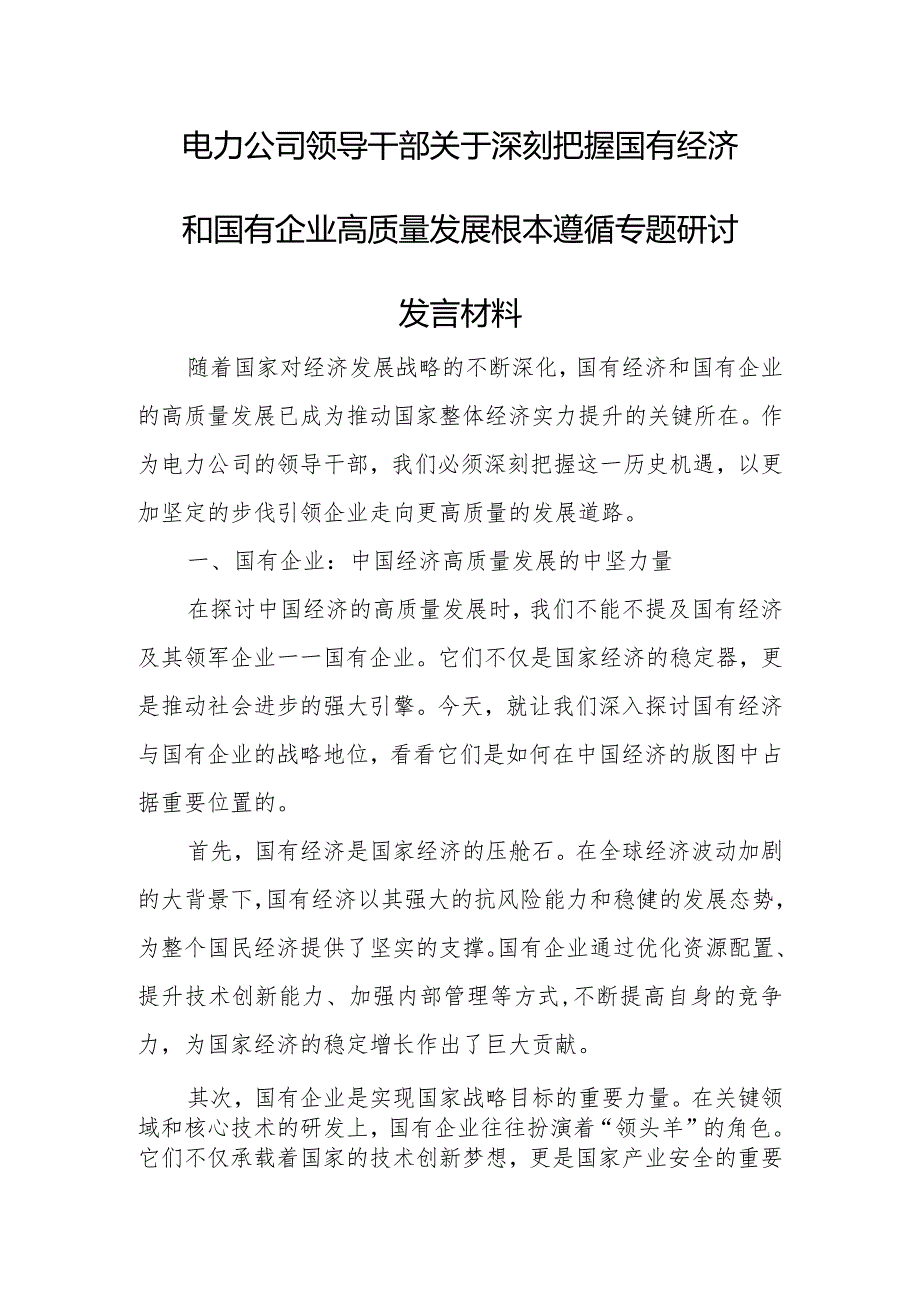 电力公司领导干部关于深刻把握国有经济和国有企业高质量发展根本遵循专题研讨发言材料

随着国家对经济发展战略的不断深化，国有经济和国有企业的高质量发展已成为推动国家整体经济实力提升的关键所在。作为电力公司的领导干部，我们必须深刻把握这一历史机遇，以更加坚定的步伐引领企业走向更高质量的发展道路。

一、国有企业：中国经济高质量发展的中坚力量

在探讨中国经济的高质量发展时，我们不能不提及国有经济及其领军企业一一国有企业。它们不仅是国家经济的稳定器，更是推动社会进步的强大引擎。今天，就让我们深入探讨国有经济与国有企业的战略地位，看看它们是如何在中国经济的版图中占据重要位置的。

首先，国有经济是国家经济的压舱石。在全球经济波动加剧的大背景下，国有经济以其强大的抗风险能力和稳健的发展态势，为整个国民经济提供了坚实的支撑。国有企业通过优化资源配置、提升技术创新能力、加强内部管理等方式，不断提高自身的竞争力，为国家经济的稳定增长作出了巨大贡献。

其次，国有企业是实现国家战略目标的重要力量。在关键领域和核心技术的研发上，国有企业往往扮演着“领头羊”的角色。它们不仅承载着国家的技术创新梦想，更是国家产业安全的重要